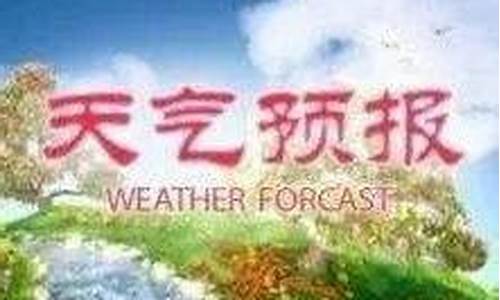 天气预报
WEATHER FORCAST